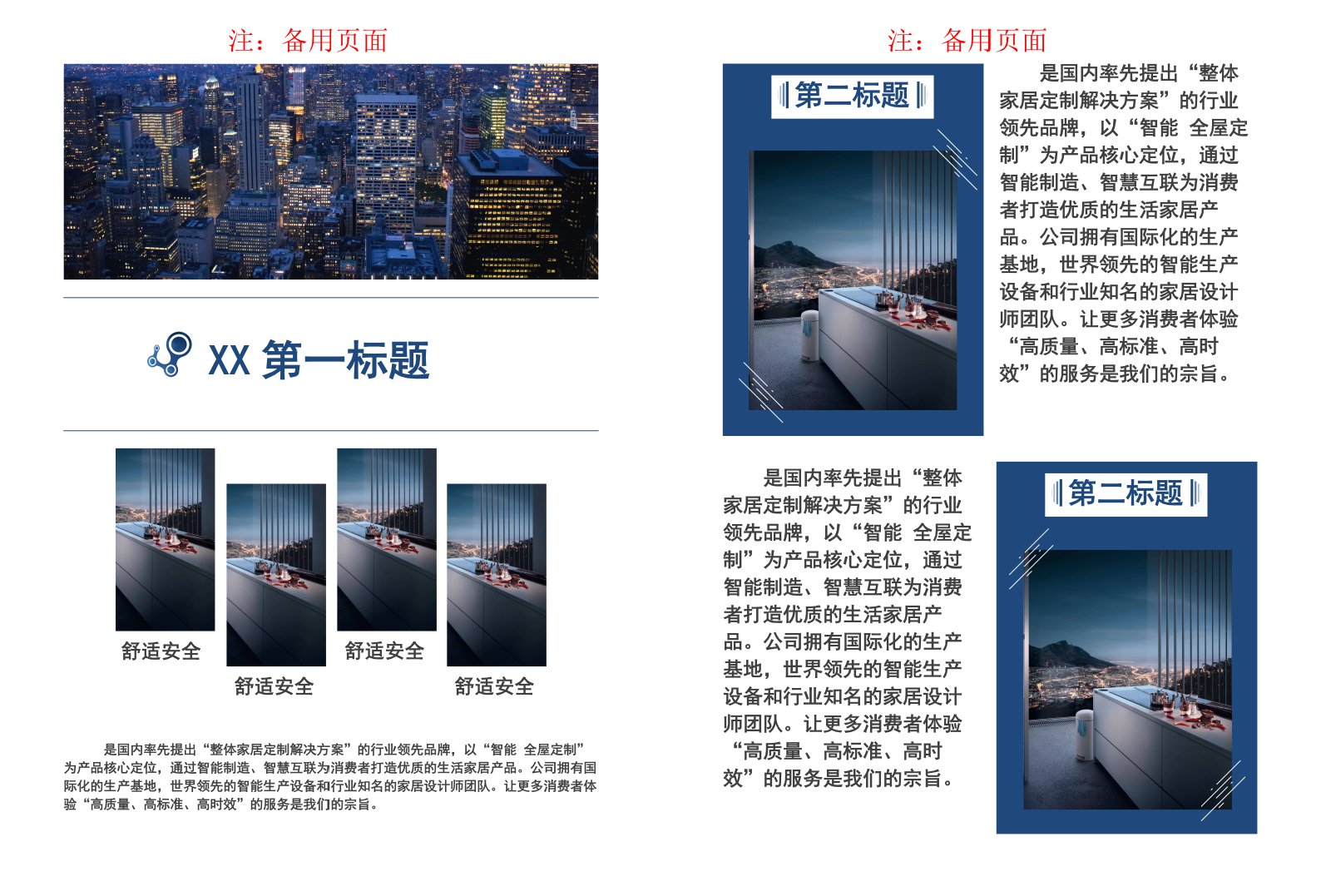 注：备用页面

XX 第一标题

舒适安全

舒适安全

舒适安全

舒适安全

是国内率先提出“整体家居定制解决方案”的行业领先品牌，以“智能 全屋定制”为产品核心定位，通过智能制造、智慧互联为消费者打造优质的生活家居产品。公司拥有国际化的生产基地，世界领先的智能生产设备和行业知名的家居设计师团队。让更多消费者体验“高质量、高标准、高时效”的服务是我们的宗旨。

注：备用页面

第二标题

是国内率先提出“整体家居定制解决方案”的行业领先品牌，以“智能 全屋定制”为产品核心定位，通过智能制造、智慧互联为消费者打造优质的生活家居产品。公司拥有国际化的生产基地，世界领先的智能生产设备和行业知名的家居设计师团队。让更多消费者体验“高质量、高标准、高时效”的服务是我们的宗旨。

是国内率先提出“整体家居定制解决方案”的行业领先品牌，以“智能 全屋定制”为产品核心定位，通过智能制造、智慧互联为消费者打造优质的生活家居产品。公司拥有国际化的生产基地，世界领先的智能生产设备和行业知名的家居设计师团队。让更多消费者体验“高质量、高标准、高时效”的服务是我们的宗旨。

第二标题